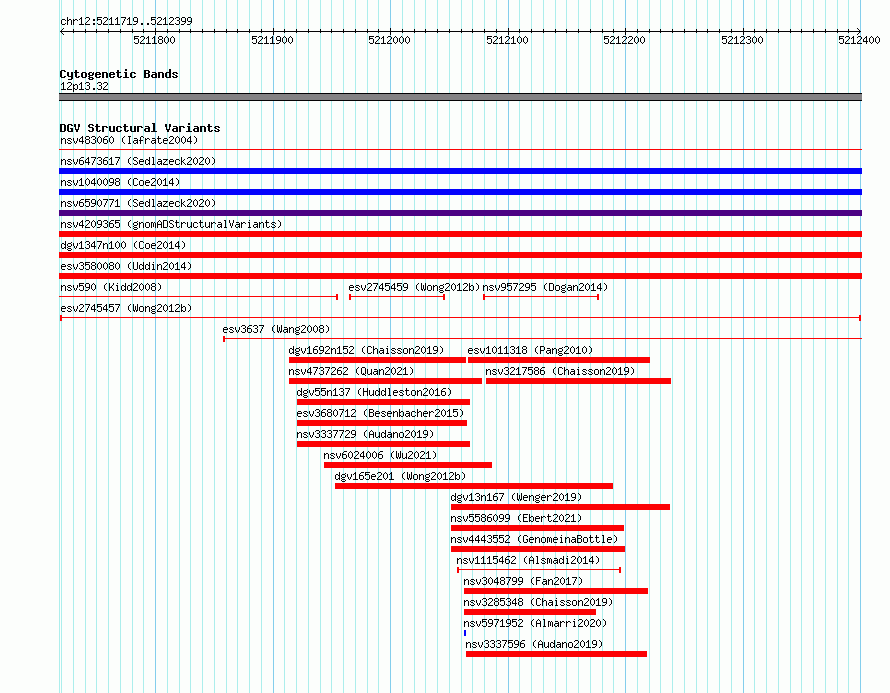 chr12:5211719..5212399

5211800 5211900 5212000 5212100 5212200 5212300 5212400

Cytogenetic Bands
12p13.32

DGV Structural Variants
nsv483060 (Iafrate2004)
nsv6473617 (Sedlazeck2020)
nsv1040098 (Coe2014)
nsv6590771 (Sedlazeck2020)
nsv4209365 (gnomADStructuralVariants)
dgv1347n100 (Coe2014)
esv3580080 (Uddin2014)
nsv590 (Kidd2008)
esv2745459 (Wong2012b)
nsv957295 (Dogan2014)
esv2745457 (Wong2012b)
esv3637 (Wang2008)
dgv1692n152 (Chaisson2019)
esv1011318 (Pang2010)
nsv4737262 (Quan2021)
nsv3217586 (Chaisson2019)
dgv55n137 (Huddleston2016)
esv3680712 (Besenbacher2015)
nsv3337729 (Audano2019)
nsv6024006 (Wu2021)
dgv165e201 (Wong2012b)
dgv13n167 (Wenger2019)
nsv5586099 (Ebert2021)
nsv4443552 (GenomeinaBottle)
nsv1115462 (Alsmadi2014)
nsv3048799 (Fan2017)
nsv3285348 (Chaisson2019)
nsv5971952 (Almarri2020)
nsv3337596 (Audano2019)